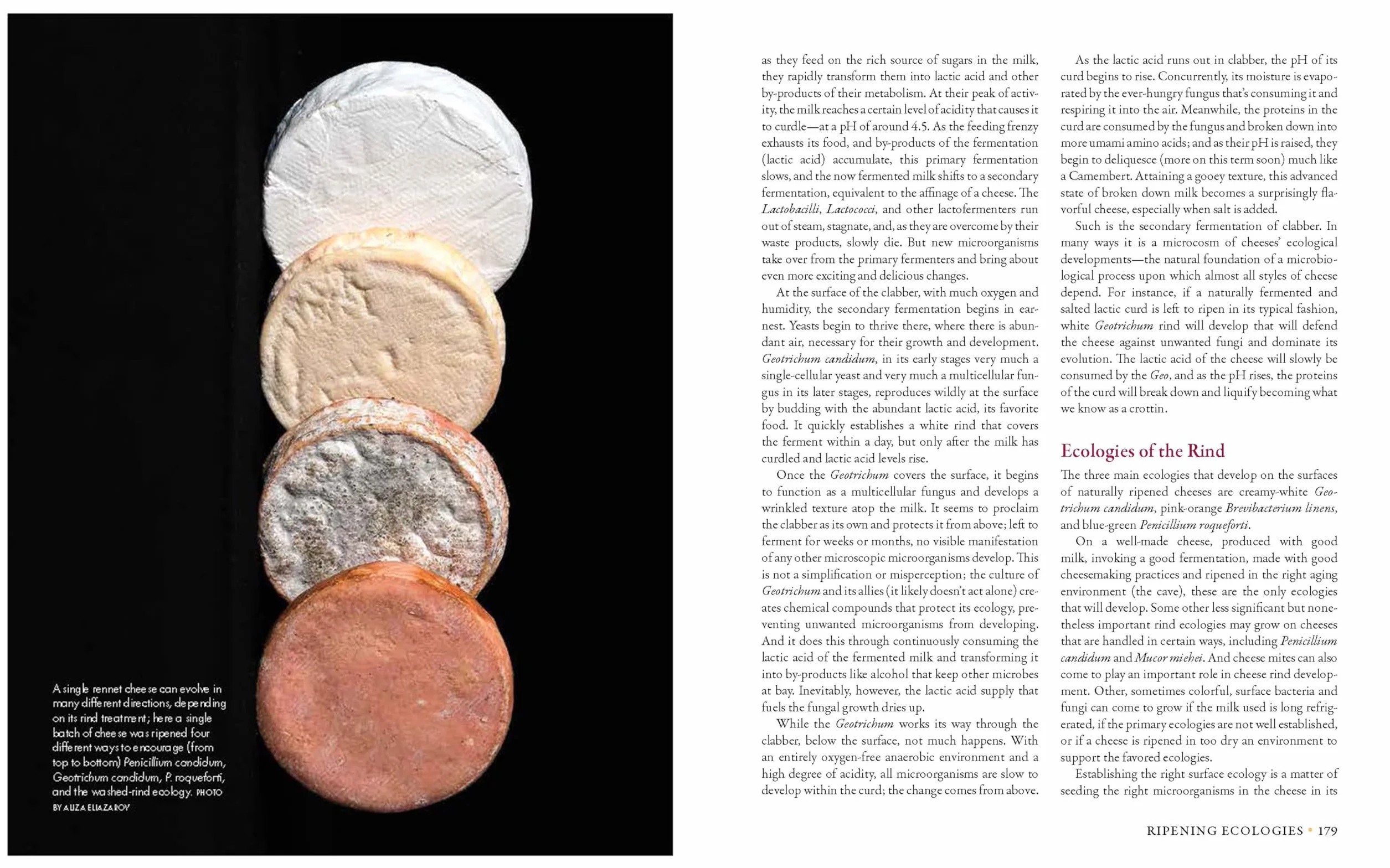 A single rennet cheese can evolve in many different directions, depending on its rind treatment; here a single batch of cheese was ripened four different ways to encourage (from top to bottom) Penicillium candidum, Geotrichum candidum, P. roqueforti, and the washed-rind ecology. PHOTO BY ALIZA ELIAZAROV

as they feed on the rich source of sugars in the milk, they rapidly transform them into lactic acid and other by-products of their metabolism. At their peak of activity, the milk reaches a certain level of acidity that causes it to curdle—at a pH of around 4.5. As the feeding frenzy exhausts its food, and by-products of the fermentation (lactic acid) accumulate, this primary fermentation slows, and the now fermented milk shifts to a secondary fermentation, equivalent to the affinage of a cheese. The Lactobacilli, Lactococci, and other lactofermenters run out of steam, stagnate, and, as they are overcome by their waste products, slowly die. But new microorganisms take over from the primary fermenters and bring about even more exciting and delicious changes.

At the surface of the clabber, with much oxygen and humidity, the secondary fermentation begins in earnest. Yeasts begin to thrive there, where there is abundant air, necessary for their growth and development. Geotrichum candidum, in its early stages very much a single-cellular yeast and very much a multicellular fungus in its later stages, reproduces wildly at the surface by budding with the abundant lactic acid, its favorite food. It quickly establishes a white rind that covers the ferment within a day, but only after the milk has curdled and lactic acid levels rise.

Once the Geotrichum covers the surface, it begins to function as a multicellular fungus and develops a wrinkled texture atop the milk. It seems to proclaim the clabber as its own and protects it from above; left to ferment for weeks or months, no visible manifestation of any other microscopic microorganisms develop. This is not a simplification or misperception; the culture of Geotrichum and its allies (it likely doesn't act alone) creates chemical compounds that protect its ecology, preventing unwanted microorganisms from developing. And it does this through continuously consuming the lactic acid of the fermented milk and transforming it into by-products like alcohol that keep other microbes at bay. Inevitably, however, the lactic acid supply that fuels the fungal growth dries up.

While the Geotrichum works its way through the clabber, below the surface, not much happens. With an entirely oxygen-free anaerobic environment and a high degree of acidity, all microorganisms are slow to develop within the curd; the change comes from above.

As the lactic acid runs out in clabber, the pH of its curd begins to rise. Concurrently, its moisture is evaporated by the ever-hungry fungus that's consuming it and respiring it into the air. Meanwhile, the proteins in the curd are consumed by the fungus and broken down into more umami amino acids; and as their pH is raised, they begin to deliquesce (more on this term soon) much like a Camembert. Attaining a gooey texture, this advanced state of broken down milk becomes a surprisingly flavorful cheese, especially when salt is added.

Such is the secondary fermentation of clabber. In many ways it is a microcosm of cheeses' ecological developments—the natural foundation of a microbiological process upon which almost all styles of cheese depend. For instance, if a naturally fermented and salted lactic curd is left to ripen in its typical fashion, white Geotrichum rind will develop that will defend the cheese against unwanted fungi and dominate its evolution. The lactic acid of the cheese will slowly be consumed by the Geo, and as the pH rises, the proteins of the curd will break down and liquify becoming what we know as a crottin.

Ecologies of the Rind

The three main ecologies that develop on the surfaces of naturally ripened cheeses are creamy-white Geotrichum candidum, pink-orange Brevibacterium linens, and blue-green Penicillium roqueforti.

On a well-made cheese, produced with good milk, invoking a good fermentation, made with good cheesemaking practices and ripened in the right aging environment (the cave), these are the only ecologies that will develop. Some other less significant but nonetheless important rind ecologies may grow on cheeses that are handled in certain ways, including Penicillium candidum and Mucor miehei. And cheese mites can also come to play an important role in cheese rind development. Other, sometimes colorful, surface bacteria and fungi can come to grow if the milk used is long refrigerated, if the primary ecologies are not well established, or if a cheese is ripened in too dry an environment to support the favored ecologies.

Establishing the right surface ecology is a matter of seeding the right microorganisms in the cheese in its

RIPENING ECOLOGIES • 179